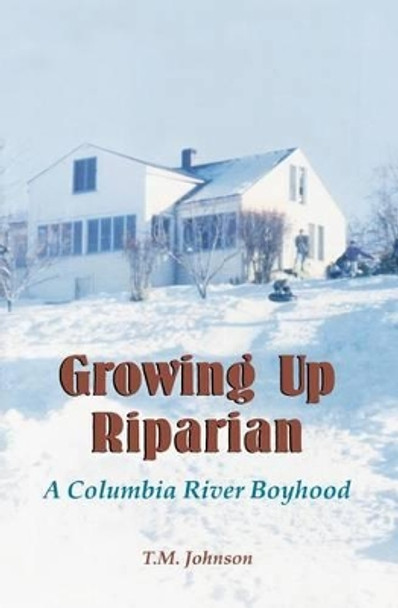 Growing Up Riparian

A Columbia River Boyhood

T.M. Johnson